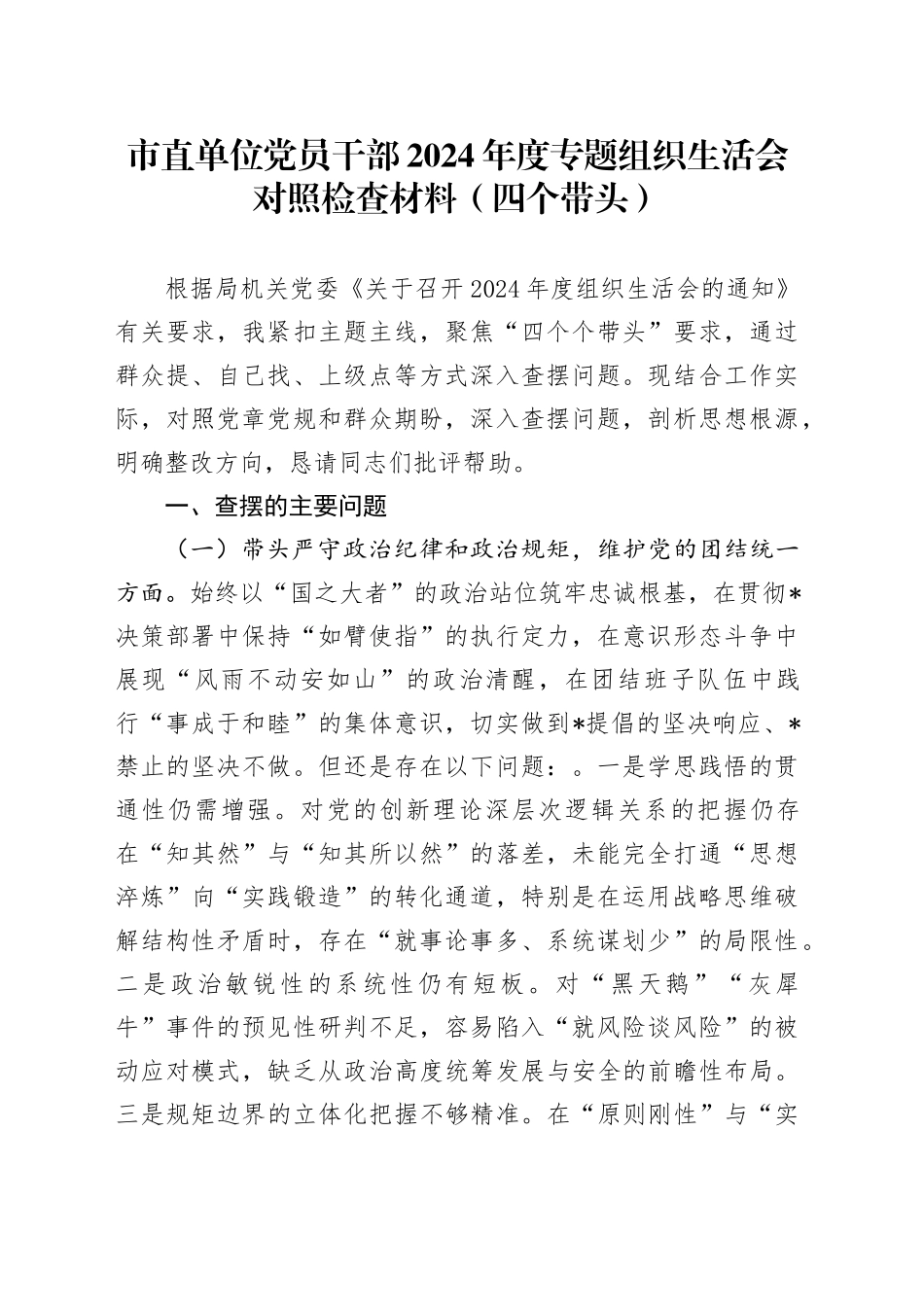 市直单位党员干部2024年度专题组织生活会对照检查材料（四个带头）

根据局机关党委《关于召开2024年度组织生活会的通知》有关要求，我紧扣主题主线，聚焦“四个个带头”要求，通过群众提、自己找、上级点等方式深入查摆问题。现结合工作实际，对照党章党规和群众期盼，深入查摆问题，剖析思想根源，明确整改方向，恳请同志们批评帮助。

一、查摆的主要问题

（一）带头严守政治纪律和政治规矩，维护党的团结统一方面。始终以“国之大者”的政治站位筑牢忠诚根基，在贯彻*决策部署中保持“如臂使指”的执行定力，在意识形态斗争中展现“风雨不动安如山”的政治清醒，在团结班子队伍中践行“事成于和睦”的集体意识，切实做到*提倡的坚决响应、*禁止的坚决不做。但还是存在以下问题：。一是学思践悟的贯通性仍需增强。对党的创新理论深层次逻辑关系的把握仍存在“知其然”与“知其所以然”的落差，未能完全打通“思想淬炼”向“实践锻造”的转化通道，特别是在运用战略思维破解结构性矛盾时，存在“就事论事多、系统谋划少”的局限性。二是政治敏锐性的系统性仍有短板。对“黑天鹅”“灰犀牛”事件的预见性研判不足，容易陷入“就风险谈风险”的被动应对模式，缺乏从政治高度统筹发展与安全的前瞻性布局。三是规矩边界的立体化把握不够精准。在“原则刚性”与“实